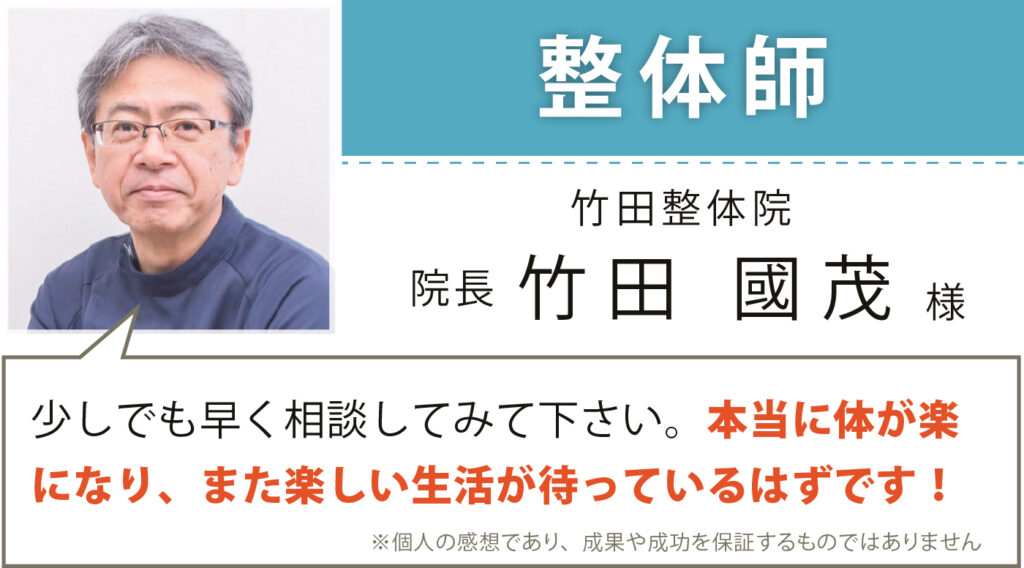 整体師

竹田整体院
院長 竹田 國茂 様

少しでも早く相談してみて下さい。本当に体が楽になり、また楽しい生活が待っているはずです！

※個人の感想であり、成果や成功を保証するものではありません